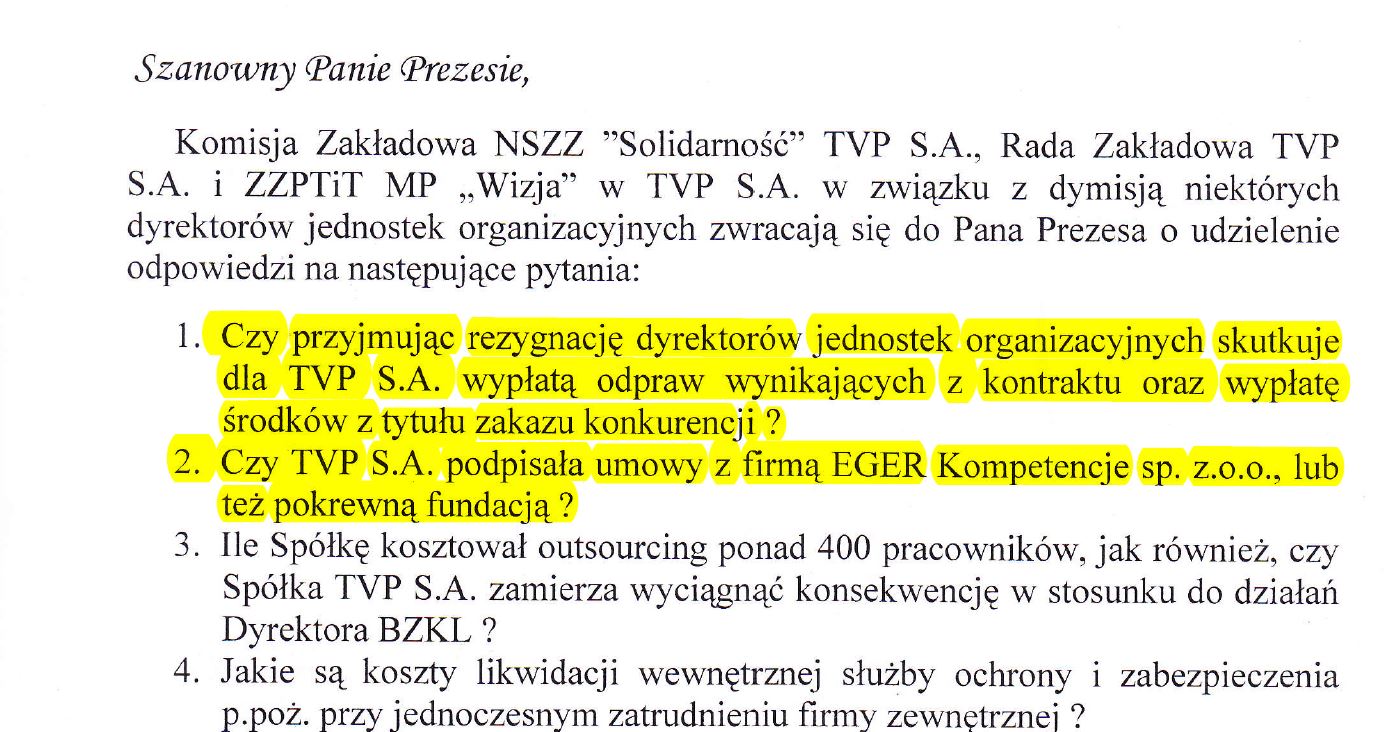 Szanowny Panie Prezesie,

Komisja Zakładowa NSZZ "Solidarność" TVP S.A., Rada Zakładowa TVP S.A. i ZZPTiT MP „Wizja" w TVP S.A. w związku z dymisją niektórych dyrektorów jednostek organizacyjnych zwracają się do Pana Prezesa o udzielenie odpowiedzi na następujące pytania:

1. Czy przyjmując rezygnację dyrektorów jednostek organizacyjnych skutkuje dla TVP S.A. wypłatą odpraw wynikających z kontraktu oraz wypłatę środków z tytułu zakazu konkurencji ?
2. Czy TVP S.A. podpisała umowy z firmą EGER Kompetencje sp. z.o.o., lub też pokrewną fundacją ?
3. Ile Spółkę kosztował outsourcing ponad 400 pracowników, jak również, czy Spółka TVP S.A. zamierza wyciągnąć konsekwencję w stosunku do działań Dyrektora BZKL ?
4. Jakie są koszty likwidacji wewnętrznej służby ochrony i zabezpieczenia p.poż. przy jednoczesnym zatrudnieniu firmy zewnętrznej ?